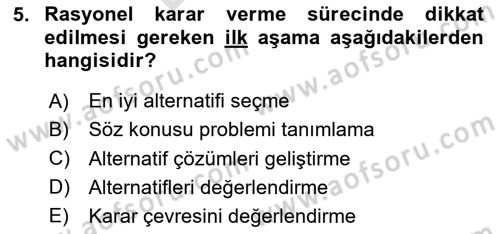 5. Rasyonel karar verme sürecinde dikkat edilmesi gereken ilk aşama aşağıdakilerden hangisidir?

A) En iyi alternatifi seçme
B) Söz konusu problemi tanımlama
C) Alternatif çözümleri geliştirme
D) Alternatifleri değerlendirme
E) Karar çevresini değerlendirme

www.aofsoru.com